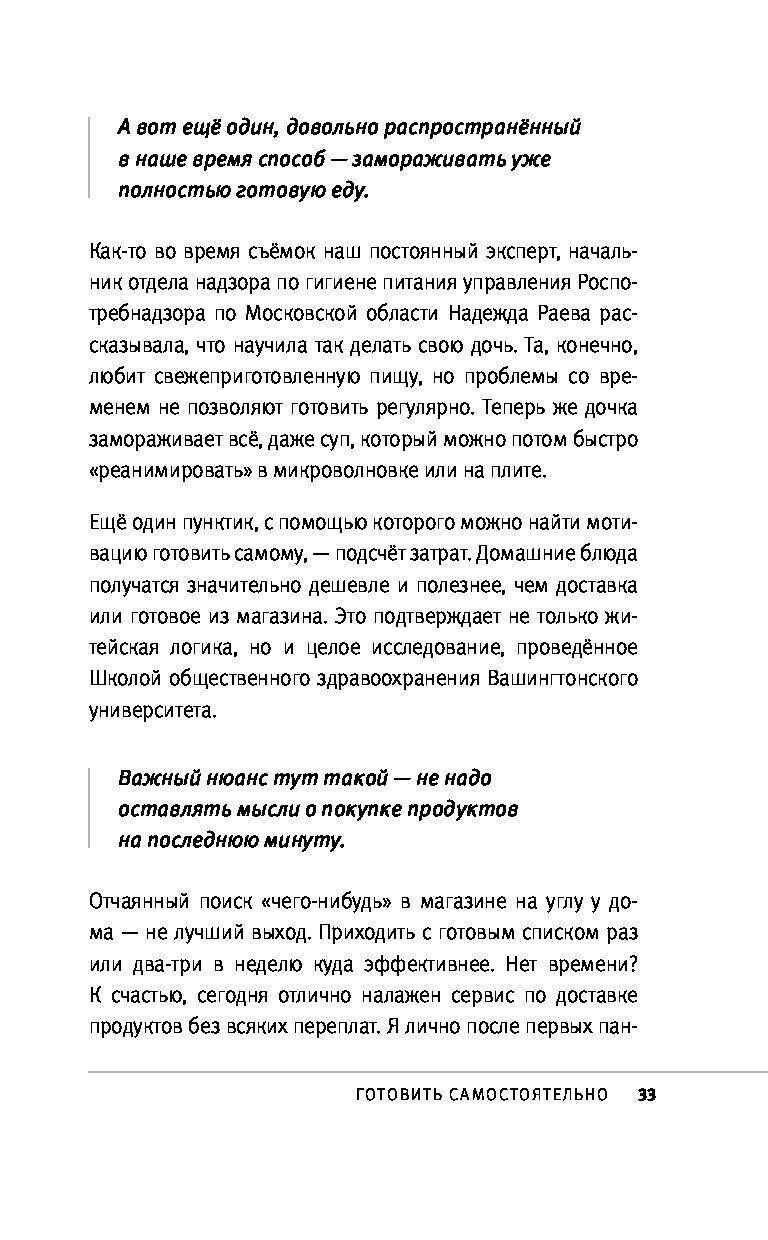 А вот ещё один, довольно распространённый в наше время способ — замораживать уже полностью готовую еду.

Как-то во время съёмок наш постоянный эксперт, начальник отдела надзора по гигиене питания управления Роспотребнадзора по Московской области Надежда Раева рассказывала, что научила так делать свою дочь. Та, конечно, любит свежеприготовленную пищу, но проблемы со временем не позволяют готовить регулярно. Теперь же дочка замораживает всё, даже суп, который можно потом быстро «реанимировать» в микроволновке или на плите.

Ещё один пунктик, с помощью которого можно найти мотивацию готовить самому, — подсчёт затрат. Домашние блюда получатся значительно дешевле и полезнее, чем доставка или готовое из магазина. Это подтверждает не только житейская логика, но и целое исследование, проведённое Школой общественного здравоохранения Вашингтонского университета.

Важный нюанс тут такой — не надо оставлять мысли о покупке продуктов на последнюю минуту.

Отчаянный поиск «чего-нибудь» в магазине на углу у дома — не лучший выход. Приходить с готовым списком раз или два-три в неделю куда эффективнее. Нет времени? К счастью, сегодня отлично налажен сервис по доставке продуктов без всяких переплат. Я лично после первых пан-

ГОТОВИТЬ САМОСТОЯТЕЛЬНО 33